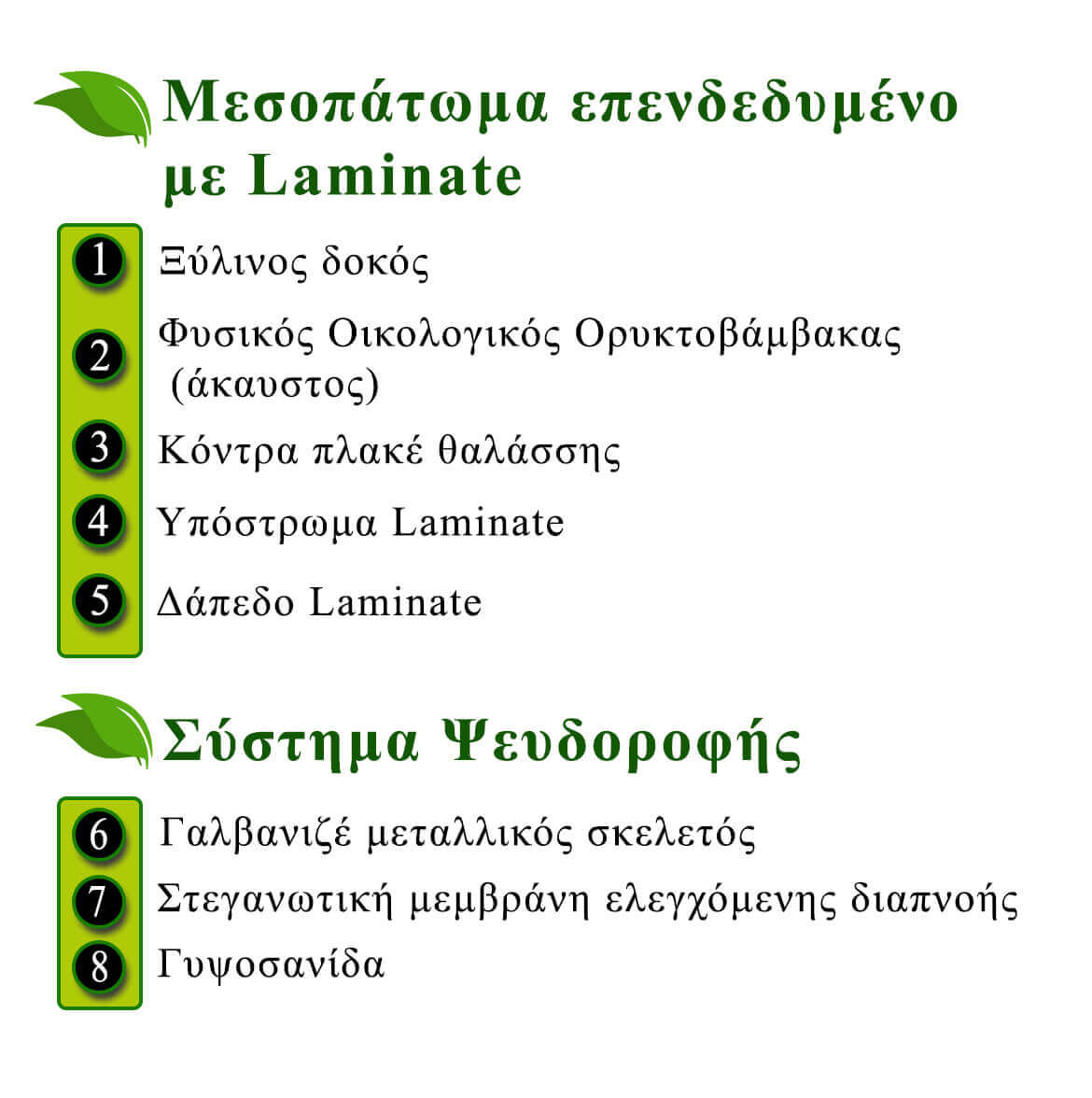 Μεσοπάτωμα επενδεδυμένο με Laminate

1 Ξύλινος δοκός

2 Φυσικός Οικολογικός Ορυκτοβάμβακας (άκαυστος)

3 Κόντρα πλακέ θαλάσσης

4 Υπόστρωμα Laminate

5 Δάπεδο Laminate

Σύστημα Ψευδοροφής

6 Γαλβανιζέ μεταλλικός σκελετός

7 Στεγανωτική μεμβράνη ελεγχόμενης διαπνοής

8 Γυψοσανίδα